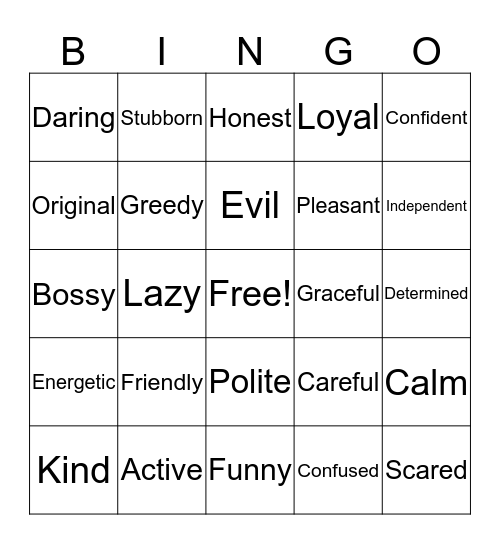 | B | I | N | G | O |
|---|---|---|---|---|
| Daring | Stubborn | Honest | Loyal | Confident |
| Original | Greedy | Evil | Pleasant | Independent |
| Bossy | Lazy | Free! | Graceful | Determined |
| Energetic | Friendly | Polite | Careful | Calm |
| Kind | Active | Funny | Confused | Scared |